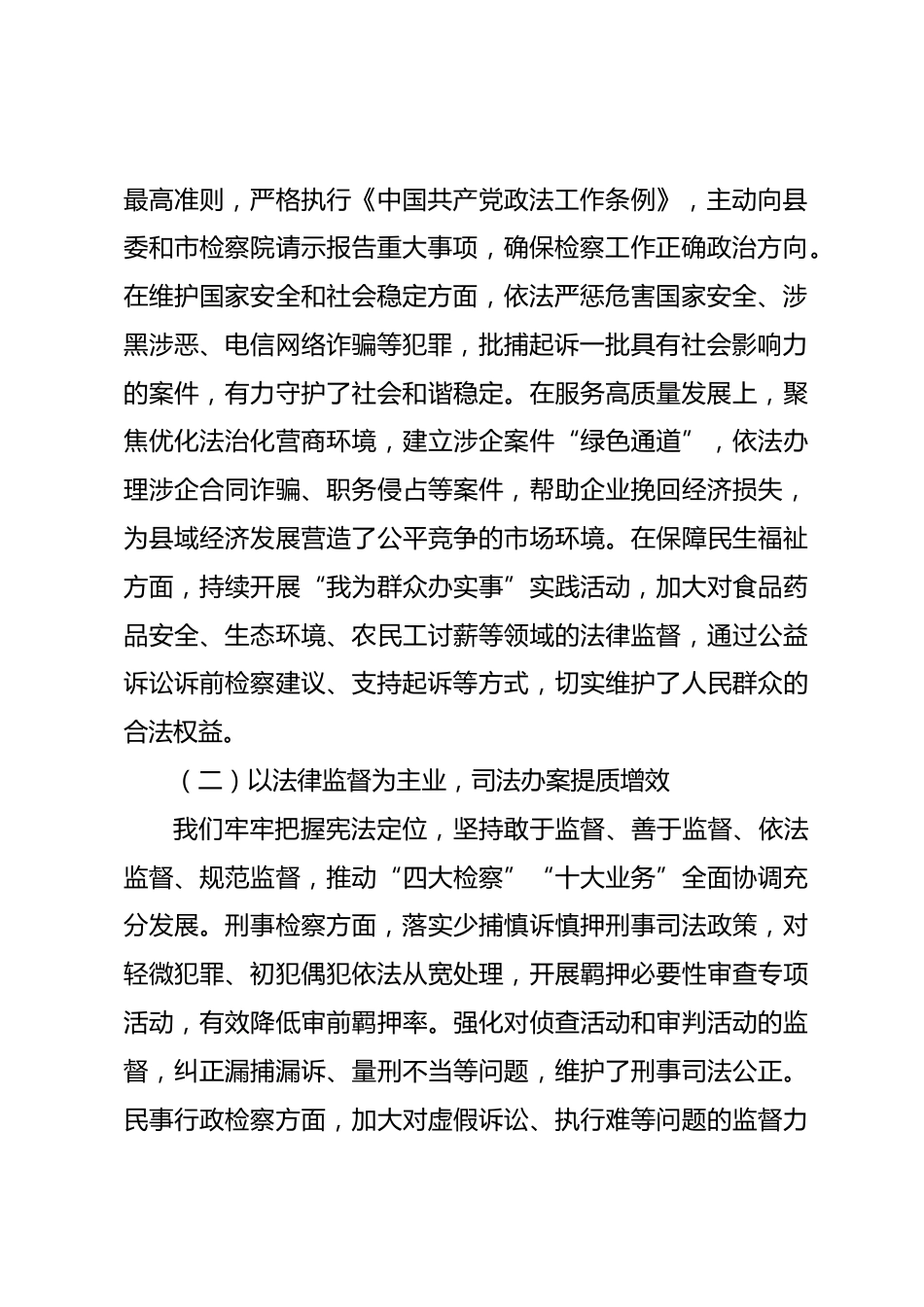 最高准则，严格执行《中国共产党政法工作条例》，主动向县委和市检察院请示报告重大事项，确保检察工作正确政治方向。在维护国家安全和社会稳定方面，依法严惩危害国家安全、涉黑涉恶、电信网络诈骗等犯罪，批捕起诉一批具有社会影响力的案件，有力守护了社会和谐稳定。在服务高质量发展上，聚焦优化法治化营商环境，建立涉企案件“绿色通道”，依法办理涉企合同诈骗、职务侵占等案件，帮助企业挽回经济损失，为县域经济发展营造了公平竞争的市场环境。在保障民生福祉方面，持续开展“我为群众办实事”实践活动，加大对食品药品安全、生态环境、农民工讨薪等领域的法律监督，通过公益诉讼诉前检察建议、支持起诉等方式，切实维护了人民群众的合法权益。

（二）以法律监督为主业，司法办案提质增效

我们牢牢把握宪法定位，坚持敢于监督、善于监督、依法监督、规范监督，推动“四大检察”“十大业务”全面协调充分发展。刑事检察方面，落实少捕慎诉慎押刑事司法政策，对轻微犯罪、初犯偶犯依法从宽处理，开展羁押必要性审查专项活动，有效降低审前羁押率。强化对侦查活动和审判活动的监督，纠正漏捕漏诉、量刑不当等问题，维护了刑事司法公正。民事行政检察方面，加大对虚假诉讼、执行难等问题的监督力